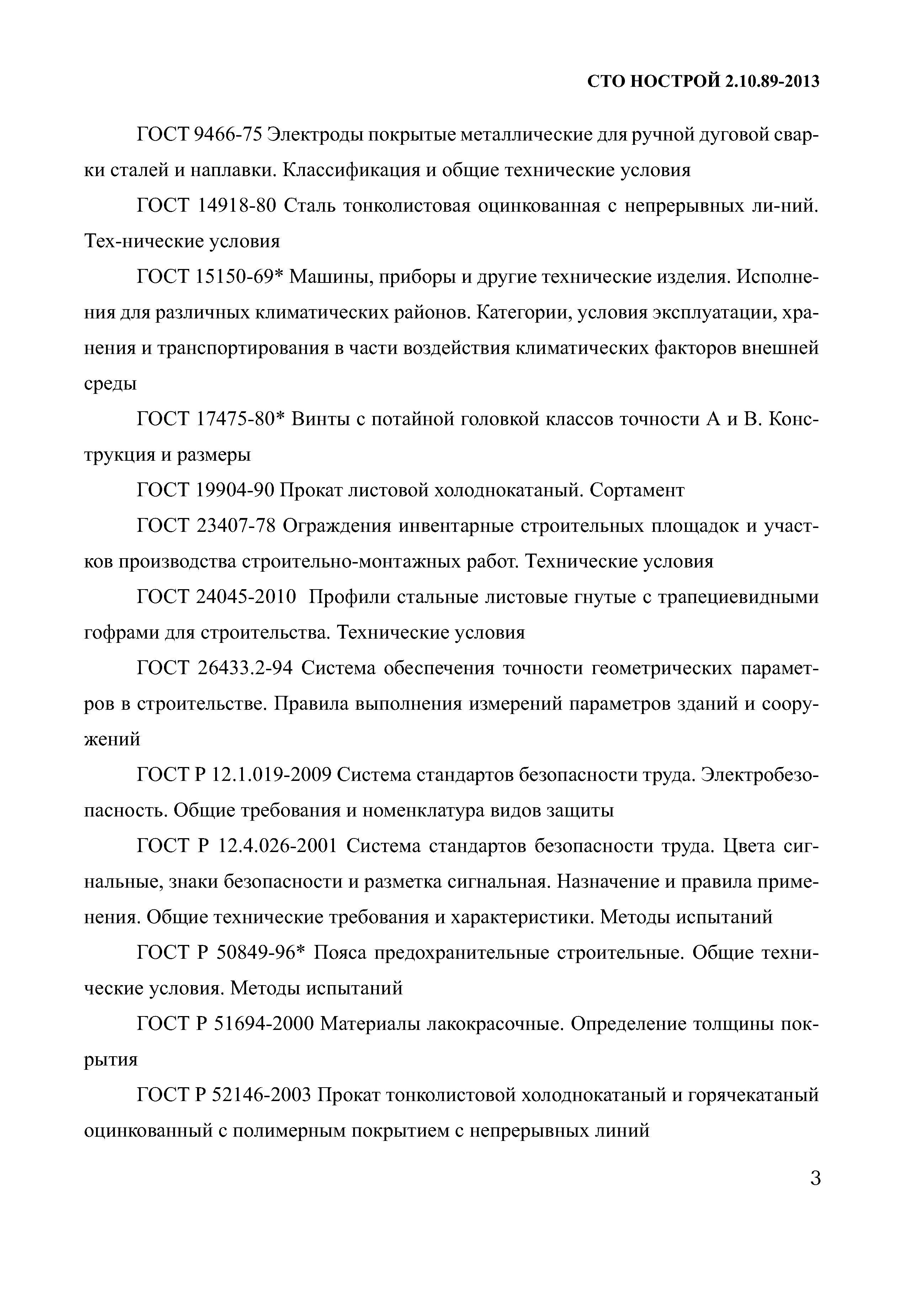 СТО НОСТРОЙ 2.10.89-2013

ГОСТ 9466-75 Электроды покрытые металлические для ручной дуговой сварки сталей и наплавки. Классификация и общие технические условия

ГОСТ 14918-80 Сталь тонколистовая оцинкованная с непрерывных ли-ний. Тех-нические условия

ГОСТ 15150-69* Машины, приборы и другие технические изделия. Исполнения для различных климатических районов. Категории, условия эксплуатации, хранения и транспортирования в части воздействия климатических факторов внешней среды

ГОСТ 17475-80* Винты с потайной головкой классов точности А и В. Конструкция и размеры

ГОСТ 19904-90 Прокат листовой холоднокатаный. Сортамент

ГОСТ 23407-78 Ограждения инвентарные строительных площадок и участков производства строительно-монтажных работ. Технические условия

ГОСТ 24045-2010 Профили стальные листовые гнутые с трапециевидными гофрами для строительства. Технические условия

ГОСТ 26433.2-94 Система обеспечения точности геометрических параметров в строительстве. Правила выполнения измерений параметров зданий и сооружений

ГОСТ Р 12.1.019-2009 Система стандартов безопасности труда. Электробезопасность. Общие требования и номенклатура видов защиты

ГОСТ Р 12.4.026-2001 Система стандартов безопасности труда. Цвета сигнальные, знаки безопасности и разметка сигнальная. Назначение и правила применения. Общие технические требования и характеристики. Методы испытаний

ГОСТ Р 50849-96* Пояса предохранительные строительные. Общие технические условия. Методы испытаний

ГОСТ Р 51694-2000 Материалы лакокрасочные. Определение толщины покрытия

ГОСТ Р 52146-2003 Прокат тонколистовой холоднокатаный и горячекатаный оцинкованный с полимерным покрытием с непрерывных линий

3